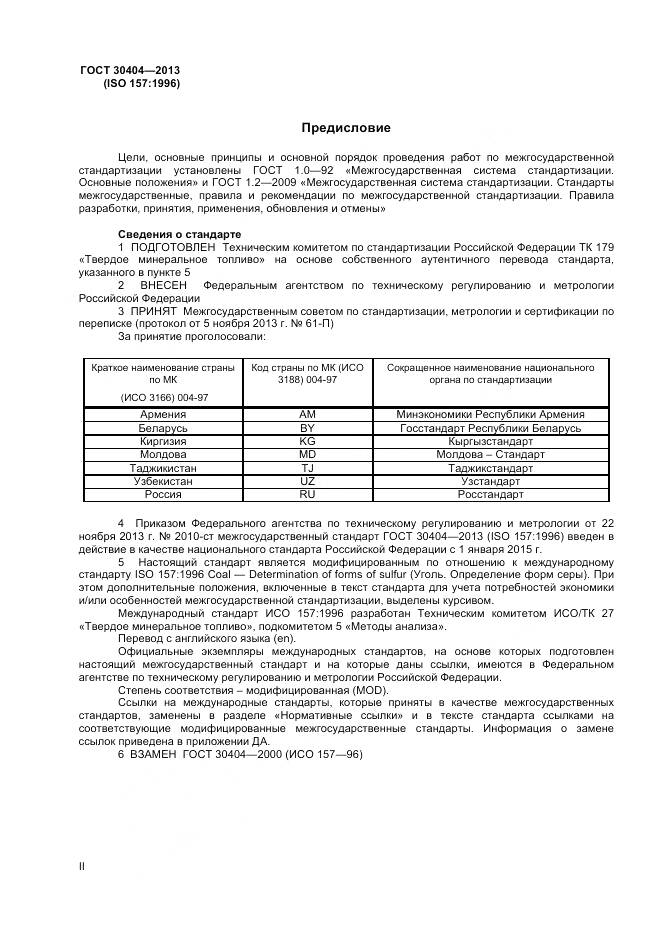 ГОСТ 30404—2013
(ISO 157:1996)

Предисловие

Цели, основные принципы и основной порядок проведения работ по межгосударственной стандартизации установлены ГОСТ 1.0—92 «Межгосударственная система стандартизации. Основные положения» и ГОСТ 1.2—2009 «Межгосударственная система стандартизации. Стандарты межгосударственные, правила и рекомендации по межгосударственной стандартизации. Правила разработки, принятия, применения, обновления и отмены»

Сведения о стандарте

1 ПОДГОТОВЛЕН Техническим комитетом по стандартизации Российской Федерации ТК 179 «Твердое минеральное топливо» на основе собственного аутентичного перевода стандарта, указанного в пункте 5

2 ВНЕСЕН Федеральным агентством по техническому регулированию и метрологии Российской Федерации

3 ПРИНЯТ Межгосударственным советом по стандартизации, метрологии и сертификации по переписке (протокол от 5 ноября 2013 г. № 61-П)

За принятие проголосовали:

| Краткое наименование страны по МК (ИСО 3166) 004-97 | Код страны по МК (ИСО 3188) 004-97 | Сокращенное наименование национального органа по стандартизации |
|---|---|---|
| Армения | AM | Минэкономики Республики Армения |
| Беларусь | BY | Госстандарт Республики Беларусь |
| Киргизия | KG | Кыргызстандарт |
| Молдова | MD | Молдова – Стандарт |
| Таджикистан | TJ | Таджикстандарт |
| Узбекистан | UZ | Узстандарт |
| Россия | RU | Росстандарт |

4 Приказом Федерального агентства по техническому регулированию и метрологии от 22 ноября 2013 г. № 2010-ст межгосударственный стандарт ГОСТ 30404—2013 (ISO 157:1996) введен в действие в качестве национального стандарта Российской Федерации с 1 января 2015 г.

5 Настоящий стандарт является модифицированным по отношению к международному стандарту ISO 157:1996 Coal — Determination of forms of sulfur (Уголь. Определение форм серы). При этом дополнительные положения, включенные в текст стандарта для учета потребностей экономики и/или особенностей межгосударственной стандартизации, выделены курсивом.

Международный стандарт ИСО 157:1996 разработан Техническим комитетом ИСО/ТК 27 «Твердое минеральное топливо», подкомитетом 5 «Методы анализа».

Перевод с английского языка (en).

Официальные экземпляры международных стандартов, на основе которых подготовлен настоящий межгосударственный стандарт и на которые даны ссылки, имеются в Федеральном агентстве по техническому регулированию и метрологии Российской Федерации.

Степень соответствия – модифицированная (MOD).

Ссылки на международные стандарты, которые приняты в качестве межгосударственных стандартов, заменены в разделе «Нормативные ссылки» и в тексте стандарта ссылками на соответствующие модифицированные межгосударственные стандарты. Информация о замене ссылок приведена в приложении ДА.

6 ВЗАМЕН ГОСТ 30404—2000 (ИСО 157—96)

II